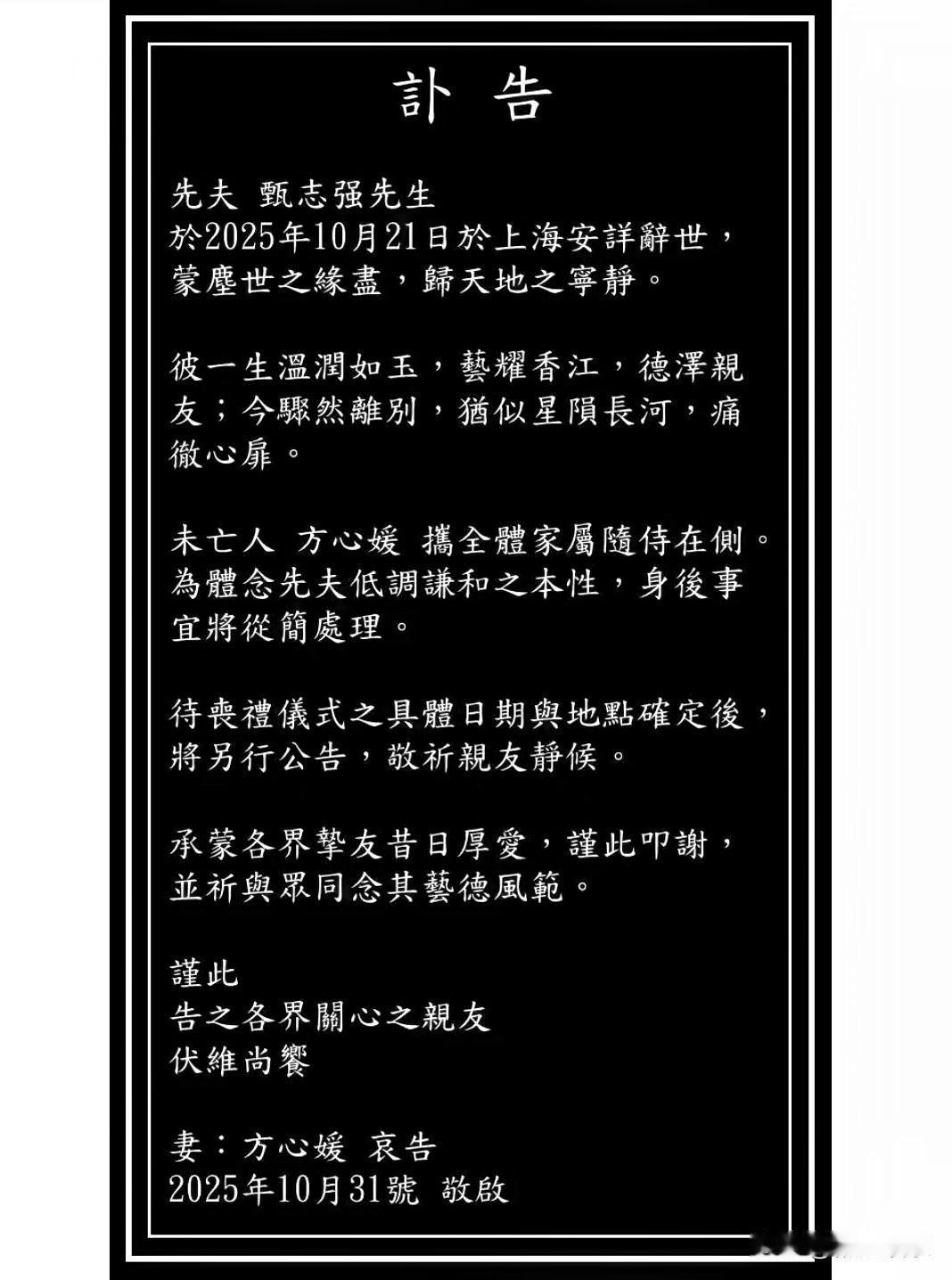 訃 告

先夫 甄志强先生
於2025年10月21日於上海安詳辭世，蒙塵世之緣盡，歸天地之寧靜。

彼一生溫潤如玉，藝耀香江，德澤親友；今驟然離別，猶似星隕長河，痛徹心扉。

未亡人 方心媛 攜全體家屬隨侍在側。為體念先夫低調謙和之本性，身後事宜將從簡處理。

待喪禮儀式之具體日期與地點確定後，將另行公告，敬祈親友靜候。

承蒙各界摯友昔日厚愛，謹此叩謝，並祈與眾同念其藝德風範。

謹此
告之各界關心之親友
伏維尚饗

妻：方心媛 哀告
2025年10月31號 敬啟